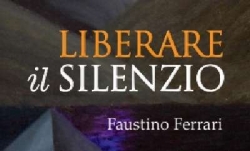 LIBERARE
il SILENZIO

Faustino Ferrari